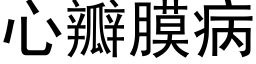 心瓣膜病